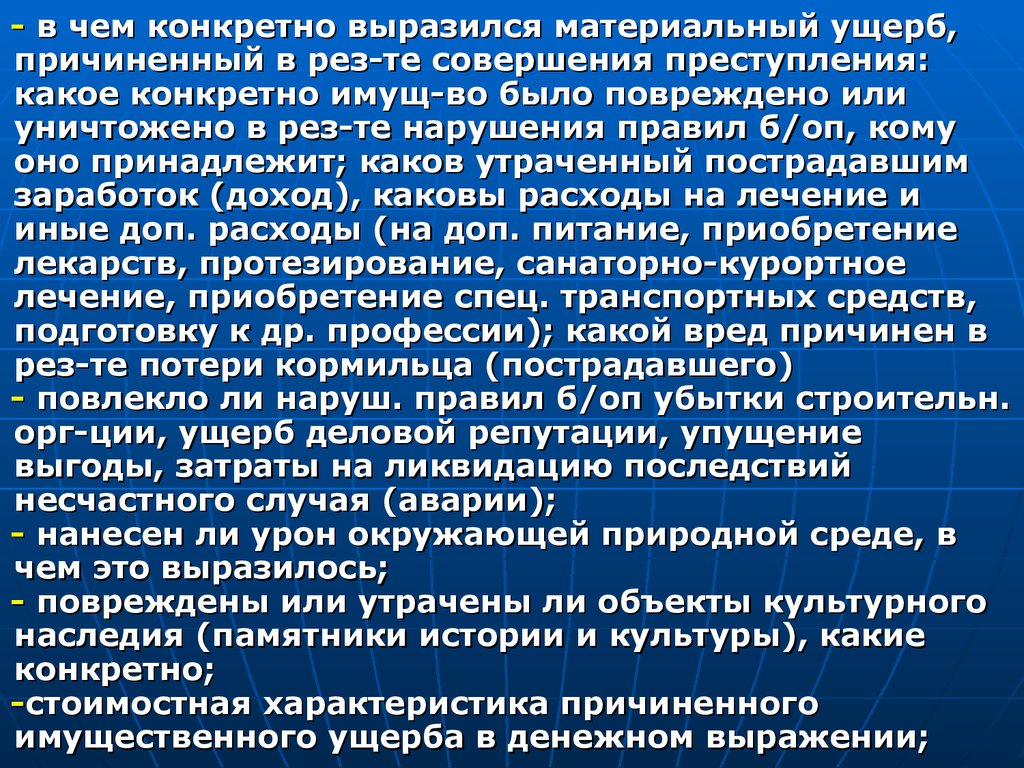 - в чем конкретно выразился материальный ущерб, причиненный в рез-те совершения преступления: какое конкретно имущ-во было повреждено или уничтожено в рез-те нарушения правил б/оп, кому оно принадлежит; каков утраченный пострадавшим заработок (доход), каковы расходы на лечение и иные доп. расходы (на доп. питание, приобретение лекарств, протезирование, санаторно-курортное лечение, приобретение спец. транспортных средств, подготовку к др. профессии); какой вред причинен в рез-те потери кормильца (пострадавшего)
- повлекло ли наруш. правил б/оп убытки строительн. орг-ции, ущерб деловой репутации, упущение выгоды, затраты на ликвидацию последствий несчастного случая (аварии);
- нанесен ли урон окружающей природной среде, в чем это выразилось;
- повреждены или утрачены ли объекты культурного наследия (памятники истории и культуры), какие конкретно;
-стоимостная характеристика причиненного имущественного ущерба в денежном выражении;